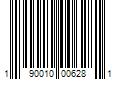 1 90010 00628 1